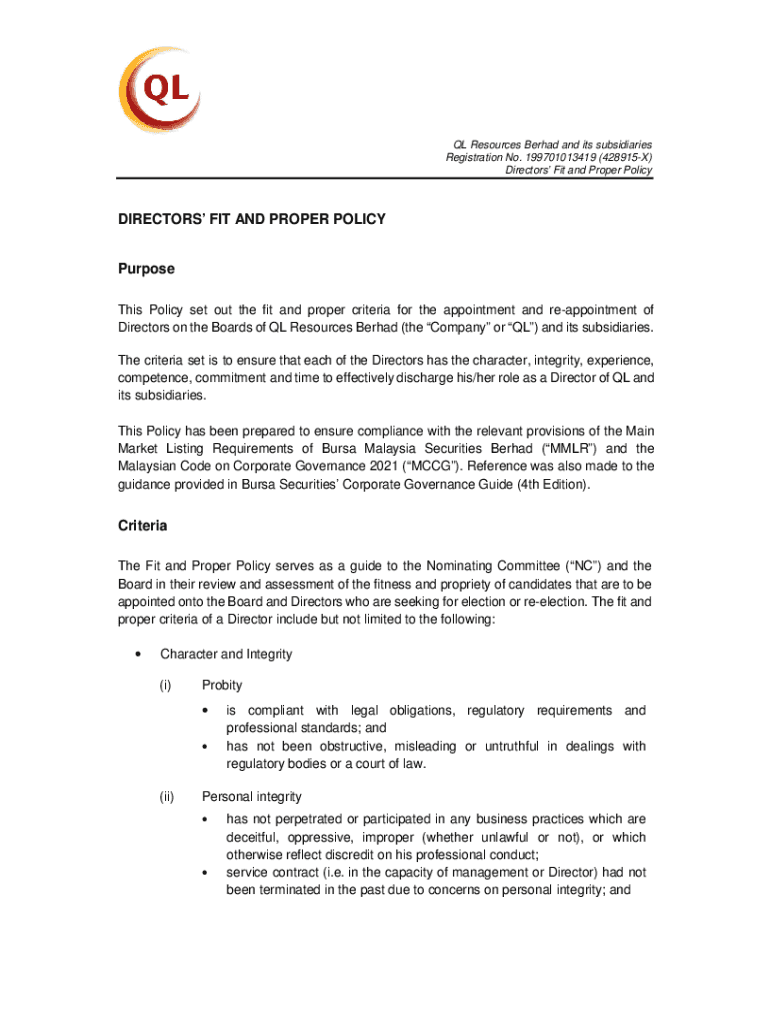 QL

QL Resources Berhad and its subsidiaries
Registration No. 199701013419 (428915-X)
Directors' Fit and Proper Policy

DIRECTORS' FIT AND PROPER POLICY

Purpose

This Policy set out the fit and proper criteria for the appointment and re-appointment of Directors on the Boards of QL Resources Berhad (the "Company" or "QL") and its subsidiaries.

The criteria set is to ensure that each of the Directors has the character, integrity, experience, competence, commitment and time to effectively discharge his/her role as a Director of QL and its subsidiaries.

This Policy has been prepared to ensure compliance with the relevant provisions of the Main Market Listing Requirements of Bursa Malaysia Securities Berhad ("MMLR") and the Malaysian Code on Corporate Governance 2021 ("MCCG"). Reference was also made to the guidance provided in Bursa Securities' Corporate Governance Guide (4th Edition).

Criteria

The Fit and Proper Policy serves as a guide to the Nominating Committee ("NC") and the Board in their review and assessment of the fitness and propriety of candidates that are to be appointed onto the Board and Directors who are seeking for election or re-election. The fit and proper criteria of a Director include but not limited to the following:

• Character and Integrity

(i) Probity

• is compliant with legal obligations, regulatory requirements and professional standards; and
• has not been obstructive, misleading or untruthful in dealings with regulatory bodies or a court of law.

(ii) Personal integrity

• has not perpetrated or participated in any business practices which are deceitful, oppressive, improper (whether unlawful or not), or which otherwise reflect discredit on his professional conduct;
• service contract (i.e. in the capacity of management or Director) had not been terminated in the past due to concerns on personal integrity; and